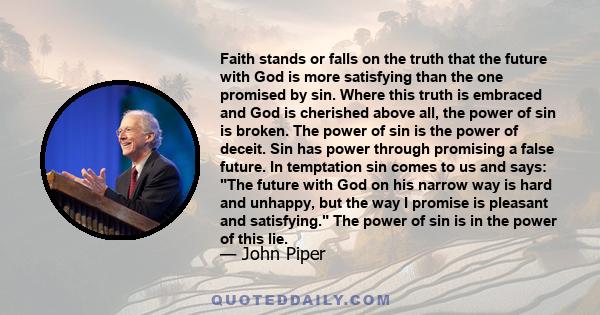 Faith stands or falls on the truth that the future with God is more satisfying than the one promised by sin. Where this truth is embraced and God is cherished above all, the power of sin is broken. The power of sin is the power of deceit. Sin has power through promising a false future. In temptation sin comes to us and says: "The future with God on his narrow way is hard and unhappy, but the way I promise is pleasant and satisfying." The power of sin is in the power of this lie.

— John Piper

QUOTEDDAILY.COM